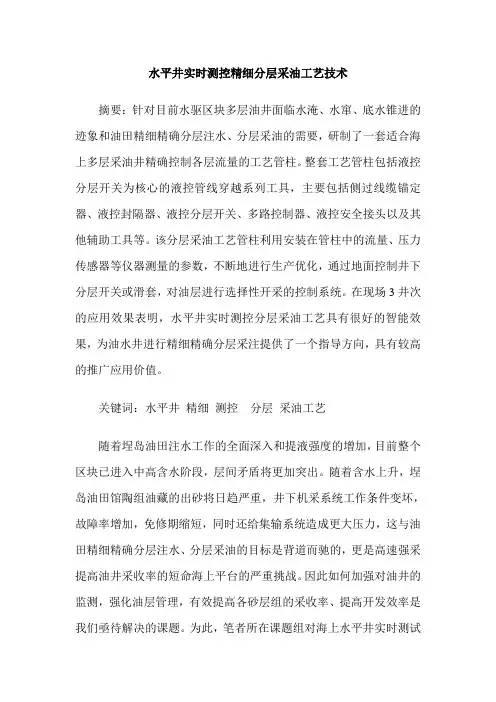 水平井实时测控精细分层采油工艺技术

摘要：针对目前水驱区块多层油井面临水淹、水窜、底水锥进的迹象和油田精细精确分层注水、分层采油的需要，研制了一套适合海上多层采油井精确控制各层流量的工艺管柱。整套工艺管柱包括液控分层开关为核心的液控管线穿越系列工具，主要包括侧过线缆锚定器、液控封隔器、液控分层开关、多路控制器、液控安全接头以及其他辅助工具等。该分层采油工艺管柱利用安装在管柱中的流量、压力传感器等仪器测量的参数，不断地进行生产优化，通过地面控制井下分层开关或滑套，对油层进行选择性开采的控制系统。在现场 3 井次的应用效果表明，水平井实时测控分层采油工艺具有很好的智能效果，为油水井进行精细精确分层采注提供了一个指导方向，具有较高的推广应用价值。

关键词：水平井 精细 测控 分层 采油工艺

随着埕岛油田注水工作的全面深入和提液强度的增加，目前整个区块已进入中高含水阶段，层间矛盾将更加突出。随着含水上升，埕岛油田馆陶组油藏的出砂将日趋严重，井下机采系统工作条件变坏，故障率增加，免修期缩短，同时还给集输系统造成更大压力，这与油田精细精确分层注水、分层采油的目标是背道而驰的，更是高速强采提高油井采收率的短命海上平台的严重挑战。因此如何加强对油井的监测，强化油层管理，有效提高各砂层组的采收率、提高开发效率是我们亟待解决的课题。为此，笔者所在课题组对海上水平井实时测试